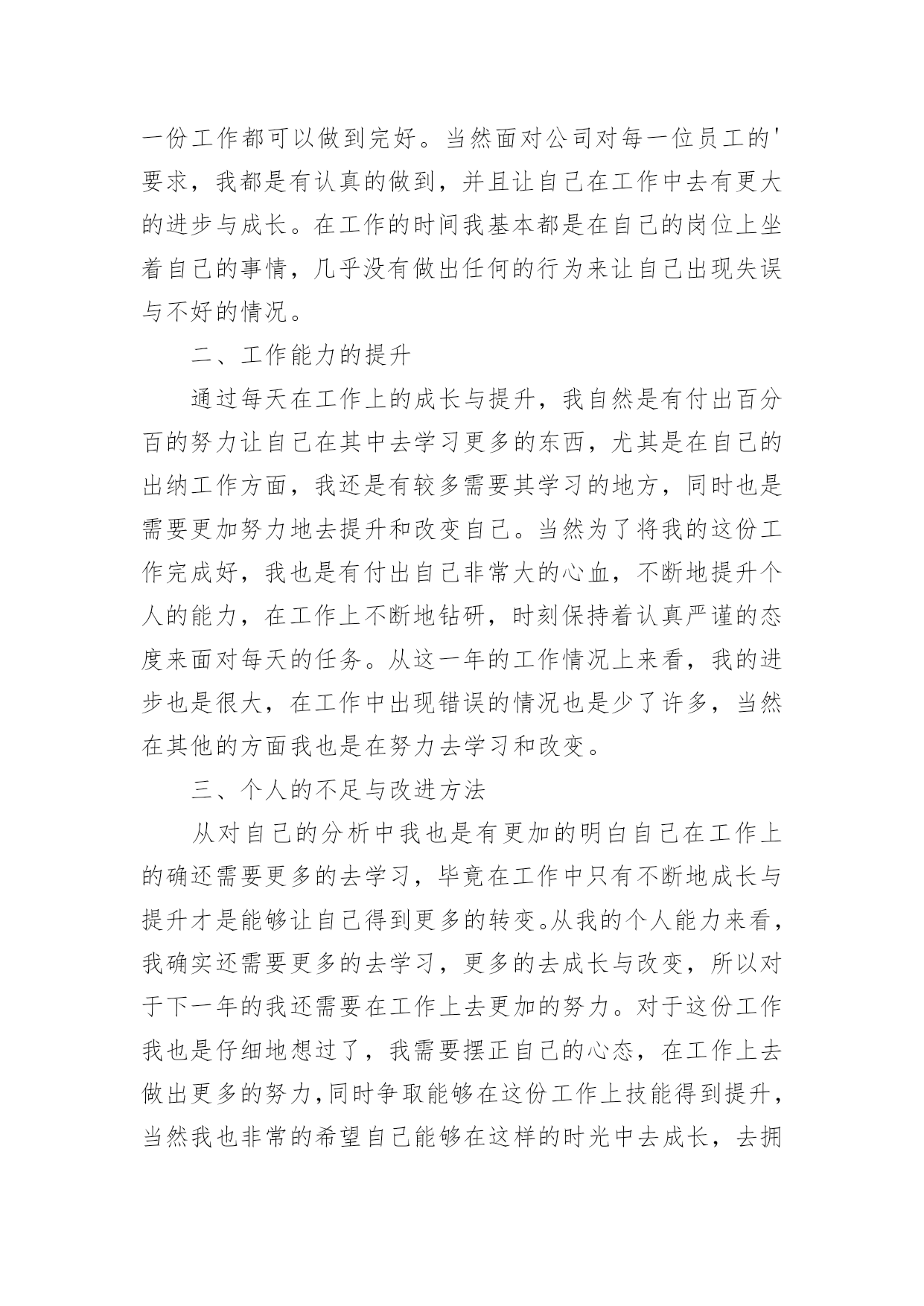 一份工作都可以做到完好。当然面对公司对每一位员工的'要求，我都是有认真的做到，并且让自己在工作中去有更大的进步与成长。在工作的时间我基本都是在自己的岗位上坐着自己的事情，几乎没有做出任何的行为来让自己出现失误与不好的情况。

二、工作能力的提升

通过每天在工作上的成长与提升，我自然是有付出百分百的努力让自己在其中去学习更多的东西，尤其是在自己的出纳工作方面，我还是有较多需要其学习的地方，同时也是需要更加努力地去提升和改变自己。当然为了将我的这份工作完成好，我也是有付出自己非常大的心血，不断地提升个人的能力，在工作上不断地钻研，时刻保持着认真严谨的态度来面对每天的任务。从这一年的工作情况上来看，我的进步也是很大，在工作中出现错误的情况也是少了许多，当然在其他的方面我也是在努力去学习和改变。

三、个人的不足与改进方法

从对自己的分析中我也是有更加的明白自己在工作上的确还需要更多的去学习，毕竟在工作中只有不断地成长与提升才是能够让自己得到更多的转变。从我的个人能力来看，我确实还需要更多的去学习，更多的去成长与改变，所以对于下一年的我还需要在工作上去更加的努力。对于这份工作我也是仔细地想过了，我需要摆正自己的心态，在工作上去做出更多的努力，同时争取能够在这份工作上技能得到提升，当然我也非常的希望自己能够在这样的时光中去成长，去拥